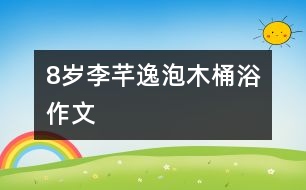 8岁李芊逸泡木桶浴作文